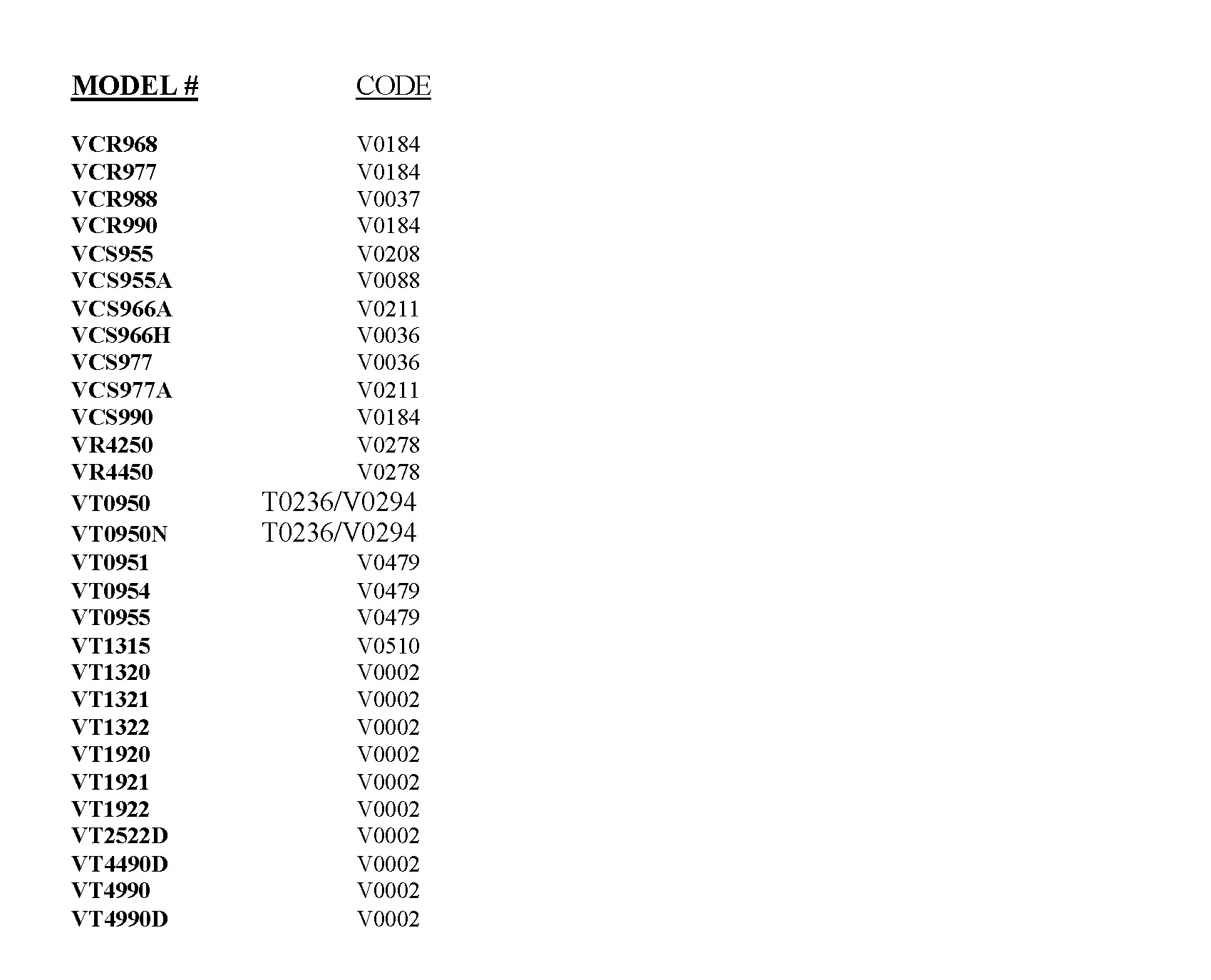 | MODEL # | CODE |
|---|---|
| VCR968 | V0184 |
| VCR977 | V0184 |
| VCR988 | V0037 |
| VCR990 | V0184 |
| VCS955 | V0208 |
| VCS955A | V0088 |
| VCS966A | V0211 |
| VCS966H | V0036 |
| VCS977 | V0036 |
| VCS977A | V0211 |
| VCS990 | V0184 |
| VR4250 | V0278 |
| VR4450 | V0278 |
| VT0950 | T0236/V0294 |
| VT0950N | T0236/V0294 |
| VT0951 | V0479 |
| VT0954 | V0479 |
| VT0955 | V0479 |
| VT1315 | V0510 |
| VT1320 | V0002 |
| VT1321 | V0002 |
| VT1322 | V0002 |
| VT1920 | V0002 |
| VT1921 | V0002 |
| VT1922 | V0002 |
| VT2522D | V0002 |
| VT4490D | V0002 |
| VT4990 | V0002 |
| VT4990D | V0002 |